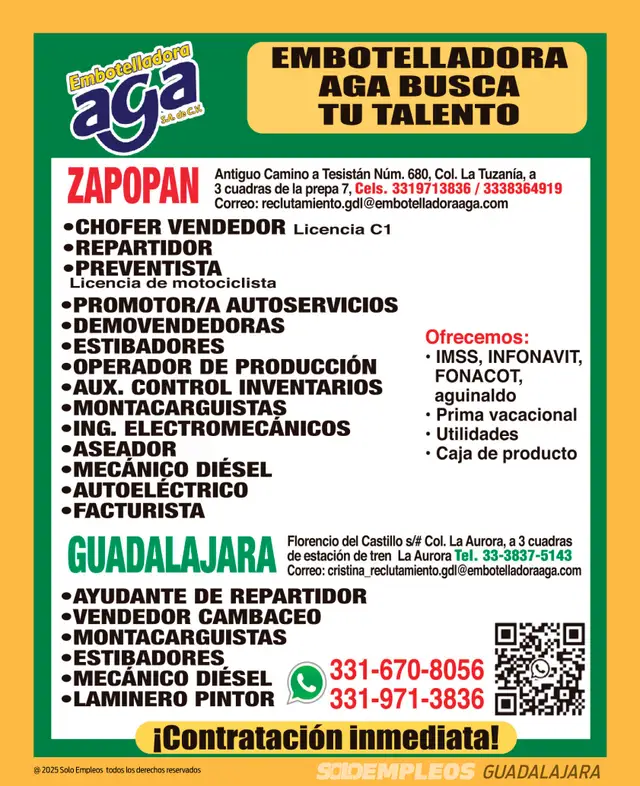 Embotelladora
aga
S.A. de C.V.

EMBOTELLADORA AGA BUSCA TU TALENTO

ZAPOPAN

Antiguo Camino a Tesistán Núm. 680, Col. La Tuzanía, a 3 cuadras de la prepa 7, Cels. 3319713836 / 3338364919
Correo: reclutamiento.gdl@embotelladoraaga.com

•CHOFER VENDEDOR Licencia C1
•REPARTIDOR
•PREVENTISTA
Licencia de motociclista
•PROMOTOR/A AUTOSERVICIOS
•DEMOVENDEDORAS
•ESTIBADORES
•OPERADOR DE PRODUCCIÓN
•AUX. CONTROL INVENTARIOS
•MONTACARGUISTAS
•ING. ELECTROMECÁNICOS
•ASEADOR
•MECÁNICO DIÉSEL
•AUTOELÉCTRICO
•FACTURISTA

Ofrecemos:
• IMSS, INFONAVIT, FONACOT, aguinaldo
• Prima vacacional
• Utilidades
• Caja de producto

GUADALAJARA

Florencio del Castillo s/# Col. La Aurora, a 3 cuadras de estación de tren La Aurora Tel. 33-3837-5143
Correo: cristina_reclutamiento.gdl@embotelladoraaga.com

•AYUDANTE DE REPARTIDOR
•VENDEDOR CAMBACEO
•MONTACARGUISTAS
•ESTIBADORES
•MECÁNICO DIÉSEL
•LAMINERO PINTOR

331-670-8056
331-971-3836

¡Contratación inmediata!

@ 2025 Solo Empleos todos los derechos reservados

SOLOEMPLEOS GUADALAJARA